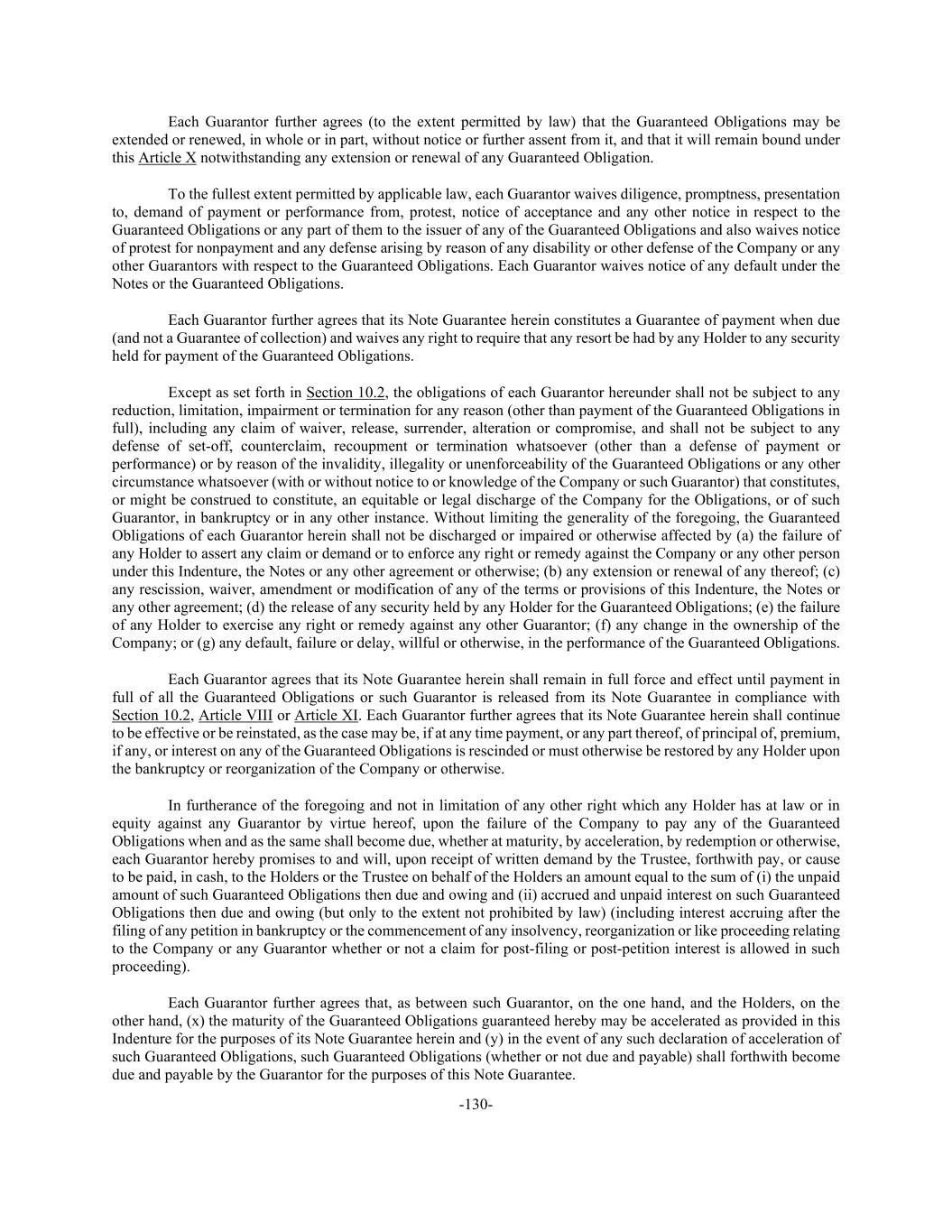 Each Guarantor further agrees (to the extent permitted by law) that the Guaranteed Obligations may be extended or renewed, in whole or in part, without notice or further assent from it, and that it will remain bound under this Article X notwithstanding any extension or renewal of any Guaranteed Obligation.

To the fullest extent permitted by applicable law, each Guarantor waives diligence, promptness, presentation to, demand of payment or performance from, protest, notice of acceptance and any other notice in respect to the Guaranteed Obligations or any part of them to the issuer of any of the Guaranteed Obligations and also waives notice of protest for nonpayment and any defense arising by reason of any disability or other defense of the Company or any other Guarantors with respect to the Guaranteed Obligations. Each Guarantor waives notice of any default under the Notes or the Guaranteed Obligations.

Each Guarantor further agrees that its Note Guarantee herein constitutes a Guarantee of payment when due (and not a Guarantee of collection) and waives any right to require that any resort be had by any Holder to any security held for payment of the Guaranteed Obligations.

Except as set forth in Section 10.2, the obligations of each Guarantor hereunder shall not be subject to any reduction, limitation, impairment or termination for any reason (other than payment of the Guaranteed Obligations in full), including any claim of waiver, release, surrender, alteration or compromise, and shall not be subject to any defense of set-off, counterclaim, recoupment or termination whatsoever (other than a defense of payment or performance) or by reason of the invalidity, illegality or unenforceability of the Guaranteed Obligations or any other circumstance whatsoever (with or without notice to or knowledge of the Company or such Guarantor) that constitutes, or might be construed to constitute, an equitable or legal discharge of the Company for the Obligations, or of such Guarantor, in bankruptcy or in any other instance. Without limiting the generality of the foregoing, the Guaranteed Obligations of each Guarantor herein shall not be discharged or impaired or otherwise affected by (a) the failure of any Holder to assert any claim or demand or to enforce any right or remedy against the Company or any other person under this Indenture, the Notes or any other agreement or otherwise; (b) any extension or renewal of any thereof; (c) any rescission, waiver, amendment or modification of any of the terms or provisions of this Indenture, the Notes or any other agreement; (d) the release of any security held by any Holder for the Guaranteed Obligations; (e) the failure of any Holder to exercise any right or remedy against any other Guarantor; (f) any change in the ownership of the Company; or (g) any default, failure or delay, willful or otherwise, in the performance of the Guaranteed Obligations.

Each Guarantor agrees that its Note Guarantee herein shall remain in full force and effect until payment in full of all the Guaranteed Obligations or such Guarantor is released from its Note Guarantee in compliance with Section 10.2, Article VIII or Article XI. Each Guarantor further agrees that its Note Guarantee herein shall continue to be effective or be reinstated, as the case may be, if at any time payment, or any part thereof, of principal of, premium, if any, or interest on any of the Guaranteed Obligations is rescinded or must otherwise be restored by any Holder upon the bankruptcy or reorganization of the Company or otherwise.

In furtherance of the foregoing and not in limitation of any other right which any Holder has at law or in equity against any Guarantor by virtue hereof, upon the failure of the Company to pay any of the Guaranteed Obligations when and as the same shall become due, whether at maturity, by acceleration, by redemption or otherwise, each Guarantor hereby promises to and will, upon receipt of written demand by the Trustee, forthwith pay, or cause to be paid, in cash, to the Holders or the Trustee on behalf of the Holders an amount equal to the sum of (i) the unpaid amount of such Guaranteed Obligations then due and owing and (ii) accrued and unpaid interest on such Guaranteed Obligations then due and owing (but only to the extent not prohibited by law) (including interest accruing after the filing of any petition in bankruptcy or the commencement of any insolvency, reorganization or like proceeding relating to the Company or any Guarantor whether or not a claim for post-filing or post-petition interest is allowed in such proceeding).

Each Guarantor further agrees that, as between such Guarantor, on the one hand, and the Holders, on the other hand, (x) the maturity of the Guaranteed Obligations guaranteed hereby may be accelerated as provided in this Indenture for the purposes of its Note Guarantee herein and (y) in the event of any such declaration of acceleration of such Guaranteed Obligations, such Guaranteed Obligations (whether or not due and payable) shall forthwith become due and payable by the Guarantor for the purposes of this Note Guarantee.

-130-